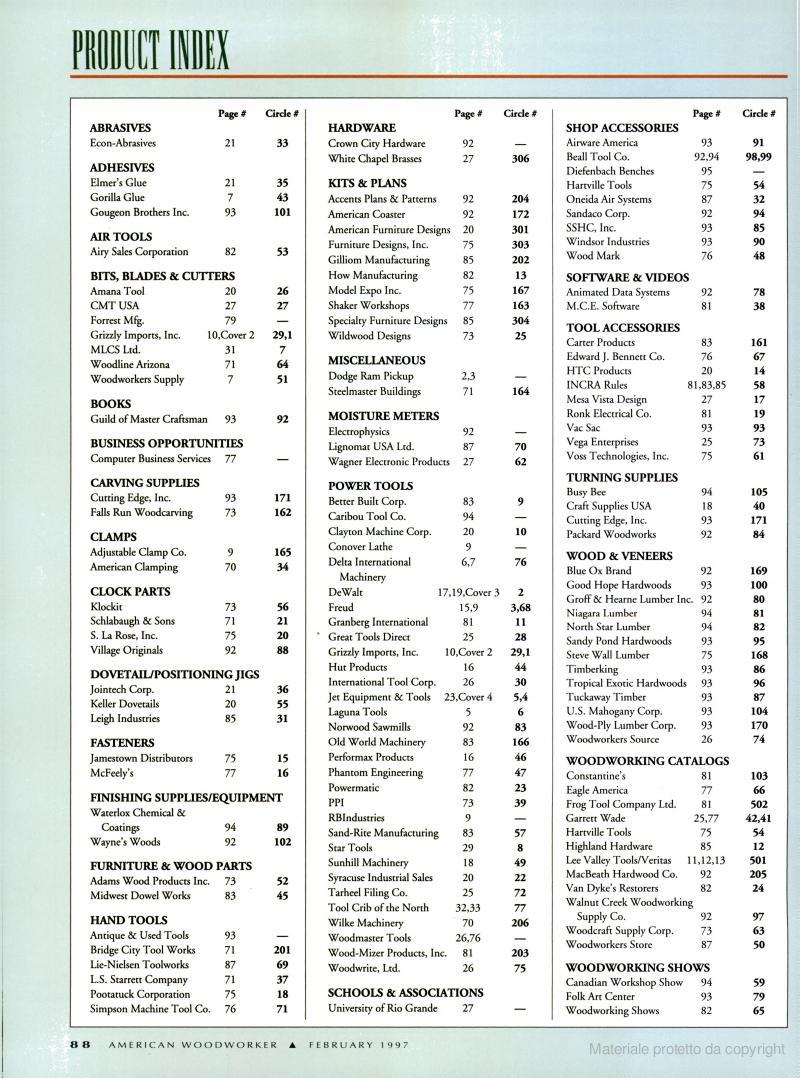 PRODUCT INDEX

| | Page # | Circle # |
|---|---|---|
| **ABRASIVES** | | |
| Econ-Abrasives | 21 | 33 |
| **ADHESIVES** | | |
| Elmer's Glue | 21 | 35 |
| Gorilla Glue | 7 | 43 |
| Gougeon Brothers Inc. | 93 | 101 |
| **AIR TOOLS** | | |
| Airy Sales Corporation | 82 | 53 |
| **BITS, BLADES & CUTTERS** | | |
| Amana Tool | 20 | 26 |
| CMT USA | 27 | 27 |
| Forrest Mfg. | 79 | — |
| Grizzly Imports, Inc. | 10,Cover 2 | 29,1 |
| MLCS Ltd. | 31 | 7 |
| Woodline Arizona | 71 | 64 |
| Woodworkers Supply | 7 | 51 |
| **BOOKS** | | |
| Guild of Master Craftsman | 93 | 92 |
| **BUSINESS OPPORTUNITIES** | | |
| Computer Business Services | 77 | — |
| **CARVING SUPPLIES** | | |
| Cutting Edge, Inc. | 93 | 171 |
| Falls Run Woodcarving | 73 | 162 |
| **CLAMPS** | | |
| Adjustable Clamp Co. | 9 | 165 |
| American Clamping | 70 | 34 |
| **CLOCK PARTS** | | |
| Klockit | 73 | 56 |
| Schlabaugh & Sons | 71 | 21 |
| S. La Rose, Inc. | 75 | 20 |
| Village Originals | 92 | 88 |
| **DOVETAIL/POSITIONING JIGS** | | |
| Jointech Corp. | 21 | 36 |
| Keller Dovetails | 20 | 55 |
| Leigh Industries | 85 | 31 |
| **FASTENERS** | | |
| Jamestown Distributors | 75 | 15 |
| McFeely's | 77 | 16 |
| **FINISHING SUPPLIES/EQUIPMENT** | | |
| Waterlox Chemical & Coatings | 94 | 89 |
| Wayne's Woods | 92 | 102 |
| **FURNITURE & WOOD PARTS** | | |
| Adams Wood Products Inc. | 73 | 52 |
| Midwest Dowel Works | 83 | 45 |
| **HAND TOOLS** | | |
| Antique & Used Tools | 93 | — |
| Bridge City Tool Works | 71 | 201 |
| Lie-Nielsen Toolworks | 87 | 69 |
| L.S. Starrett Company | 71 | 37 |
| Pootatuck Corporation | 75 | 18 |
| Simpson Machine Tool Co. | 76 | 71 |

| | Page # | Circle # |
|---|---|---|
| **HARDWARE** | | |
| Crown City Hardware | 92 | — |
| White Chapel Brasses | 27 | 306 |
| **KITS & PLANS** | | |
| Accents Plans & Patterns | 92 | 204 |
| American Coaster | 92 | 172 |
| American Furniture Designs | 20 | 301 |
| Furniture Designs, Inc. | 75 | 303 |
| Gilliom Manufacturing | 85 | 202 |
| How Manufacturing | 82 | 13 |
| Model Expo Inc. | 75 | 167 |
| Shaker Workshops | 77 | 163 |
| Specialty Furniture Designs | 85 | 304 |
| Wildwood Designs | 73 | 25 |
| **MISCELLANEOUS** | | |
| Dodge Ram Pickup | 2,3 | — |
| Steelmaster Buildings | 71 | 164 |
| **MOISTURE METERS** | | |
| Electrophysics | 92 | — |
| Lignomat USA Ltd. | 87 | 70 |
| Wagner Electronic Products | 27 | 62 |
| **POWER TOOLS** | | |
| Better Built Corp. | 83 | 9 |
| Caribou Tool Co. | 94 | — |
| Clayton Machine Corp. | 20 | 10 |
| Conover Lathe | 9 | — |
| Delta International Machinery | 6,7 | 76 |
| DeWalt | 17,19,Cover 3 | 2 |
| Freud | 15,9 | 3,68 |
| Granberg International | 81 | 11 |
| Great Tools Direct | 25 | 28 |
| Grizzly Imports, Inc. | 10,Cover 2 | 29,1 |
| Hut Products | 16 | 44 |
| International Tool Corp. | 26 | 30 |
| Jet Equipment & Tools | 23,Cover 4 | 5,4 |
| Laguna Tools | 5 | 6 |
| Norwood Sawmills | 92 | 83 |
| Old World Machinery | 83 | 166 |
| Performax Products | 16 | 46 |
| Phantom Engineering | 77 | 47 |
| Powermatic | 82 | 23 |
| PPI | 73 | 39 |
| RBIndustries | 9 | — |
| Sand-Rite Manufacturing | 83 | 57 |
| Star Tools | 29 | 8 |
| Sunhill Machinery | 18 | 49 |
| Syracuse Industrial Sales | 20 | 22 |
| Tarheel Filing Co. | 25 | 72 |
| Tool Crib of the North | 32,33 | 77 |
| Wilke Machinery | 70 | 206 |
| Woodmaster Tools | 26,76 | — |
| Wood-Mizer Products, Inc. | 81 | 203 |
| Woodwrite, Ltd. | 26 | 75 |
| **SCHOOLS & ASSOCIATIONS** | | |
| University of Rio Grande | 27 | — |

| | Page # | Circle # |
|---|---|---|
| **SHOP ACCESSORIES** | | |
| Airware America | 93 | 91 |
| Beall Tool Co. | 92,94 | 98,99 |
| Diefenbach Benches | 95 | — |
| Hartville Tools | 75 | 54 |
| Oneida Air Systems | 87 | 32 |
| Sandaco Corp. | 92 | 94 |
| SSHC, Inc. | 93 | 85 |
| Windsor Industries | 93 | 90 |
| Wood Mark | 76 | 48 |
| **SOFTWARE & VIDEOS** | | |
| Animated Data Systems | 92 | 78 |
| M.C.E. Software | 81 | 38 |
| **TOOL ACCESSORIES** | | |
| Carter Products | 83 | 161 |
| Edward J. Bennett Co. | 76 | 67 |
| HTC Products | 20 | 14 |
| INCRA Rules | 81,83,85 | 58 |
| Mesa Vista Design | 27 | 17 |
| Ronk Electrical Co. | 81 | 19 |
| Vac Sac | 93 | 93 |
| Vega Enterprises | 25 | 73 |
| Voss Technologies, Inc. | 75 | 61 |
| **TURNING SUPPLIES** | | |
| Busy Bee | 94 | 105 |
| Craft Supplies USA | 18 | 40 |
| Cutting Edge, Inc. | 93 | 171 |
| Packard Woodworks | 92 | 84 |
| **WOOD & VENEERS** | | |
| Blue Ox Brand | 92 | 169 |
| Good Hope Hardwoods | 93 | 100 |
| Groff & Hearne Lumber Inc. | 92 | 80 |
| Niagara Lumber | 94 | 81 |
| North Star Lumber | 94 | 82 |
| Sandy Pond Hardwoods | 93 | 95 |
| Steve Wall Lumber | 75 | 168 |
| Timberking | 93 | 86 |
| Tropical Exotic Hardwoods | 93 | 96 |
| Tuckaway Timber | 93 | 87 |
| U.S. Mahogany Corp. | 93 | 104 |
| Wood-Ply Lumber Corp. | 93 | 170 |
| Woodworkers Source | 26 | 74 |
| **WOODWORKING CATALOGS** | | |
| Constantine's | 81 | 103 |
| Eagle America | 77 | 66 |
| Frog Tool Company Ltd. | 81 | 502 |
| Garrett Wade | 25,77 | 42,41 |
| Hartville Tools | 75 | 54 |
| Highland Hardware | 85 | 12 |
| Lee Valley Tools/Veritas | 11,12,13 | 501 |
| MacBeath Hardwood Co. | 92 | 205 |
| Van Dyke's Restorers | 82 | 24 |
| Walnut Creek Woodworking Supply Co. | 92 | 97 |
| Woodcraft Supply Corp. | 73 | 63 |
| Woodworkers Store | 87 | 50 |
| **WOODWORKING SHOWS** | | |
| Canadian Workshop Show | 94 | 59 |
| Folk Art Center | 93 | 79 |
| Woodworking Shows | 82 | 65 |

88 AMERICAN WOODWORKER ▲ FEBRUARY 1997

Materiale protetto da copyright